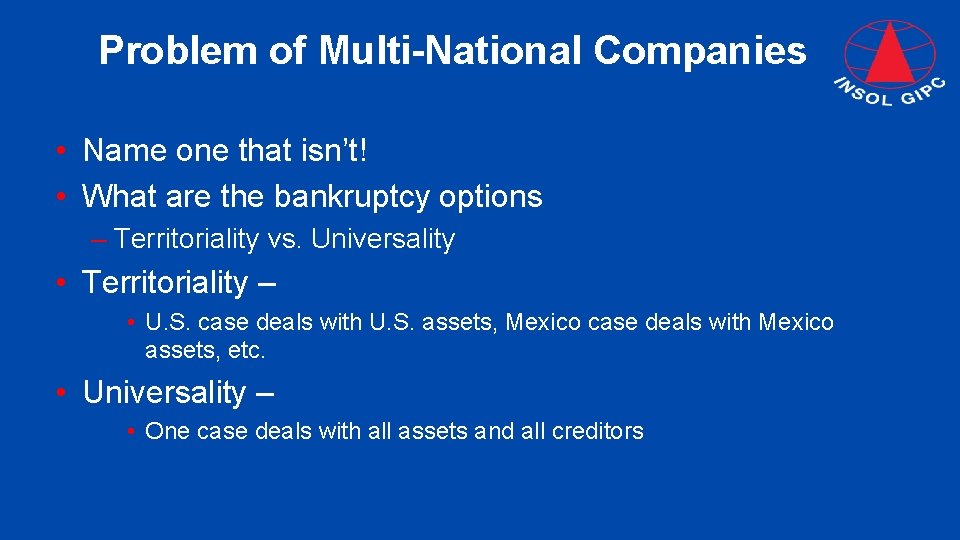 Problem of Multi-National Companies

INSOL GIPC

• Name one that isn't!
• What are the bankruptcy options
– Territoriality vs. Universality
• Territoriality –
• U.S. case deals with U.S. assets, Mexico case deals with Mexico assets, etc.
• Universality –
• One case deals with all assets and all creditors